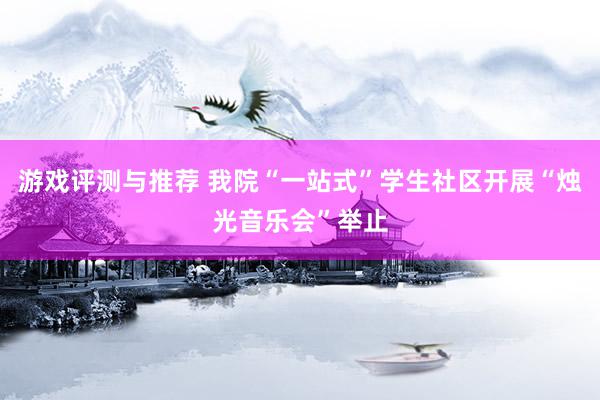 游戏评测与推荐 我院“一站式”学生社区开展“烛光音乐会”举止